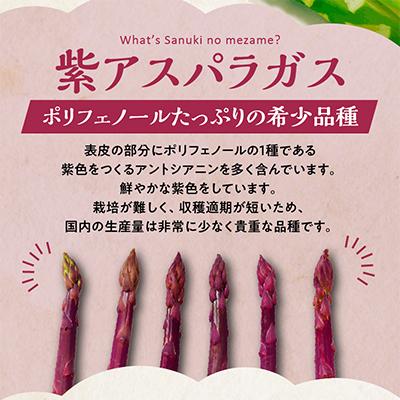 What's Sanuki no mezame?

紫アスパラガス

ポリフェノールたっぷりの希少品種

表皮の部分にポリフェノールの1種である
紫色をつくるアントシアニンを多く含んでいます。
鮮やかな紫色をしています。
栽培が難しく、収穫適期が短いため、
国内の生産量は非常に少なく貴重な品種です。